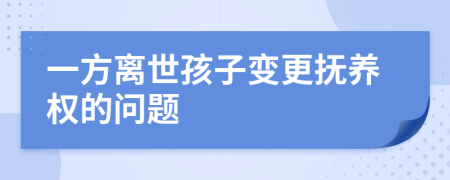 一方离世孩子变更抚养权的问题